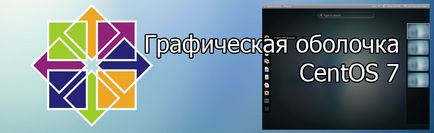 Графическая оболочка CentOS 7